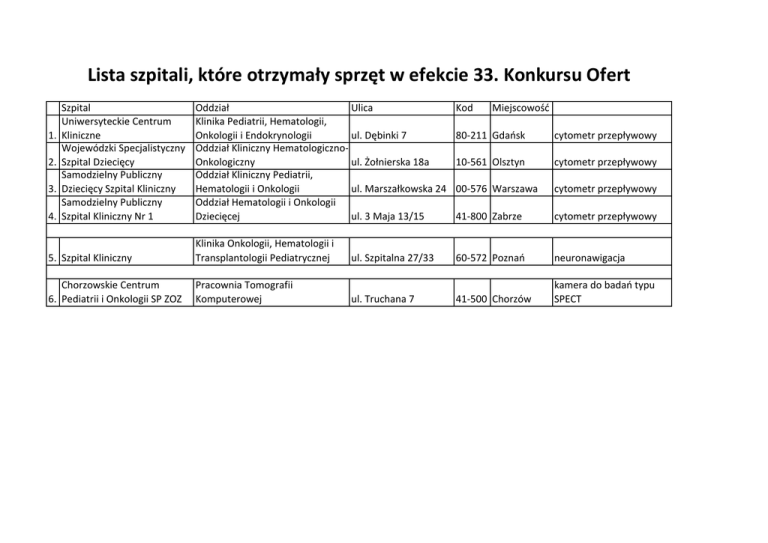 Lista szpitali, które otrzymały sprzęt w efekcie 33. Konkursu Ofert

| | Szpital | Oddział | Ulica | Kod | Miejscowość | |
|---|---|---|---|---|---|---|
| 1. | Uniwersyteckie Centrum Kliniczne | Klinika Pediatrii, Hematologii, Onkologii i Endokrynologii | ul. Dębinki 7 | 80-211 | Gdańsk | cytometr przepływowy |
| 2. | Wojewódzki Specjalistyczny Szpital Dziecięcy | Oddział Kliniczny Hematologiczno-Onkologiczny | ul. Żołnierska 18a | 10-561 | Olsztyn | cytometr przepływowy |
| 3. | Samodzielny Publiczny Dziecięcy Szpital Kliniczny | Oddział Kliniczny Pediatrii, Hematologii i Onkologii | ul. Marszałkowska 24 | 00-576 | Warszawa | cytometr przepływowy |
| 4. | Samodzielny Publiczny Szpital Kliniczny Nr 1 | Oddział Hematologii i Onkologii Dziecięcej | ul. 3 Maja 13/15 | 41-800 | Zabrze | cytometr przepływowy |
| | | | | | | |
| 5. | Szpital Kliniczny | Klinika Onkologii, Hematologii i Transplantologii Pediatrycznej | ul. Szpitalna 27/33 | 60-572 | Poznań | neuronawigacja |
| | | | | | | |
| 6. | Chorzowskie Centrum Pediatrii i Onkologii SP ZOZ | Pracownia Tomografii Komputerowej | ul. Truchana 7 | 41-500 | Chorzów | kamera do badań typu SPECT |